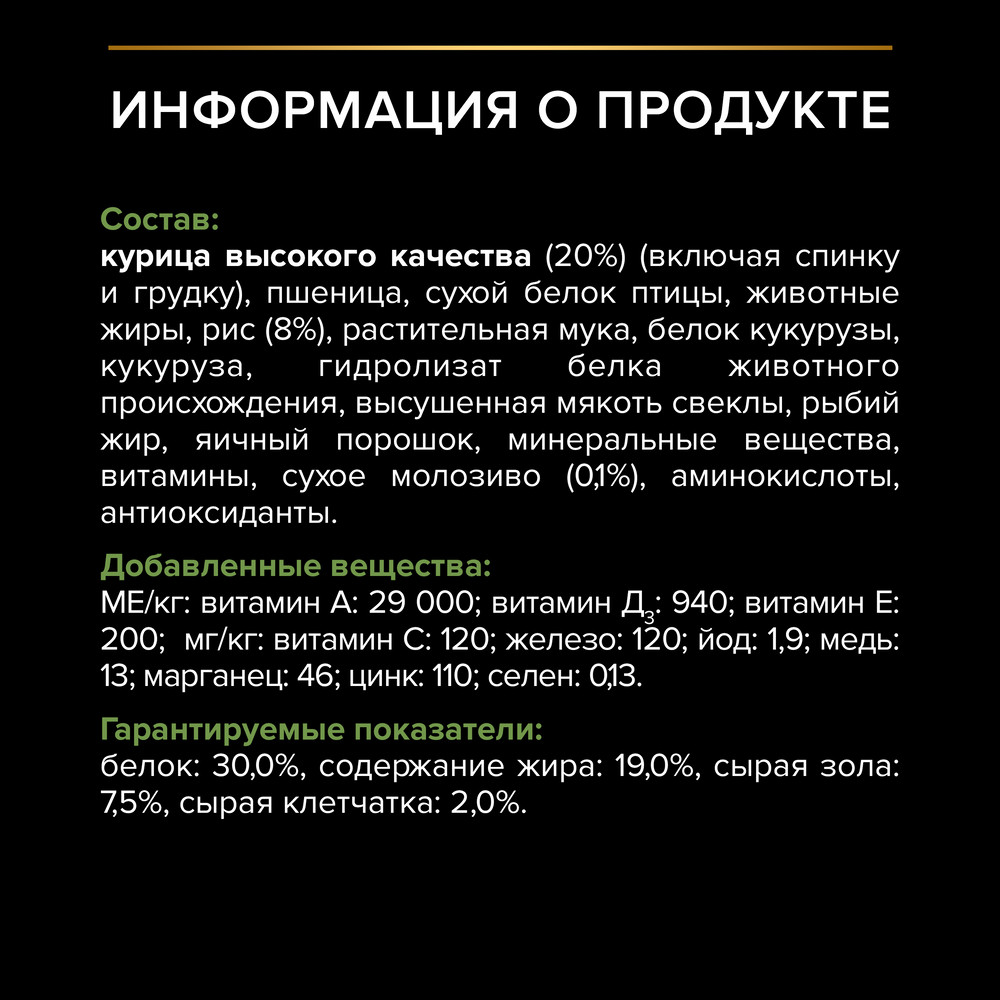 ИНФОРМАЦИЯ О ПРОДУКТЕ

Состав:
курица высокого качества (20%) (включая спинку и грудку), пшеница, сухой белок птицы, животные жиры, рис (8%), растительная мука, белок кукурузы, кукуруза, гидролизат белка животного происхождения, высушенная мякоть свеклы, рыбий жир, яичный порошок, минеральные вещества, витамины, сухое молозиво (0,1%), аминокислоты, антиоксиданты.

Добавленные вещества:
МЕ/кг: витамин А: 29 000; витамин $Д_3$: 940; витамин Е: 200; мг/кг: витамин С: 120; железо: 120; йод: 1,9; медь: 13; марганец: 46; цинк: 110; селен: 0,13.

Гарантируемые показатели:
белок: 30,0%, содержание жира: 19,0%, сырая зола: 7,5%, сырая клетчатка: 2,0%.